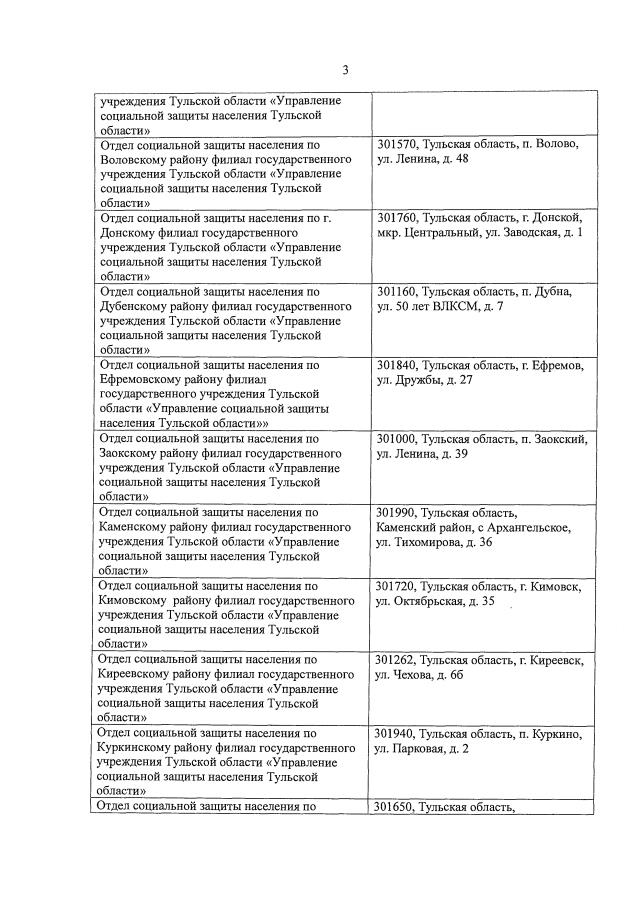 3

| | |
|---|---|
| учреждения Тульской области «Управление социальной защиты населения Тульской области» | |
| Отдел социальной защиты населения по Воловскому району филиал государственного учреждения Тульской области «Управление социальной защиты населения Тульской области» | 301570, Тульская область, п. Волово, ул. Ленина, д. 48 |
| Отдел социальной защиты населения по г. Донскому филиал государственного учреждения Тульской области «Управление социальной защиты населения Тульской области» | 301760, Тульская область, г. Донской, мкр. Центральный, ул. Заводская, д. 1 |
| Отдел социальной защиты населения по Дубенскому району филиал государственного учреждения Тульской области «Управление социальной защиты населения Тульской области» | 301160, Тульская область, п. Дубна, ул. 50 лет ВЛКСМ, д. 7 |
| Отдел социальной защиты населения по Ефремовскому району филиал государственного учреждения Тульской области «Управление социальной защиты населения Тульской области»» | 301840, Тульская область, г. Ефремов, ул. Дружбы, д. 27 |
| Отдел социальной защиты населения по Заокскому району филиал государственного учреждения Тульской области «Управление социальной защиты населения Тульской области» | 301000, Тульская область, п. Заокский, ул. Ленина, д. 39 |
| Отдел социальной защиты населения по Каменскому району филиал государственного учреждения Тульской области «Управление социальной защиты населения Тульской области» | 301990, Тульская область, Каменский район, с Архангельское, ул. Тихомирова, д. 36 |
| Отдел социальной защиты населения по Кимовскому району филиал государственного учреждения Тульской области «Управление социальной защиты населения Тульской области» | 301720, Тульская область, г. Кимовск, ул. Октябрьская, д. 35 |
| Отдел социальной защиты населения по Киреевскому району филиал государственного учреждения Тульской области «Управление социальной защиты населения Тульской области» | 301262, Тульская область, г. Киреевск, ул. Чехова, д. 6б |
| Отдел социальной защиты населения по Куркинскому району филиал государственного учреждения Тульской области «Управление социальной защиты населения Тульской области» | 301940, Тульская область, п. Куркино, ул. Парковая, д. 2 |
| Отдел социальной защиты населения по | 301650, Тульская область, |